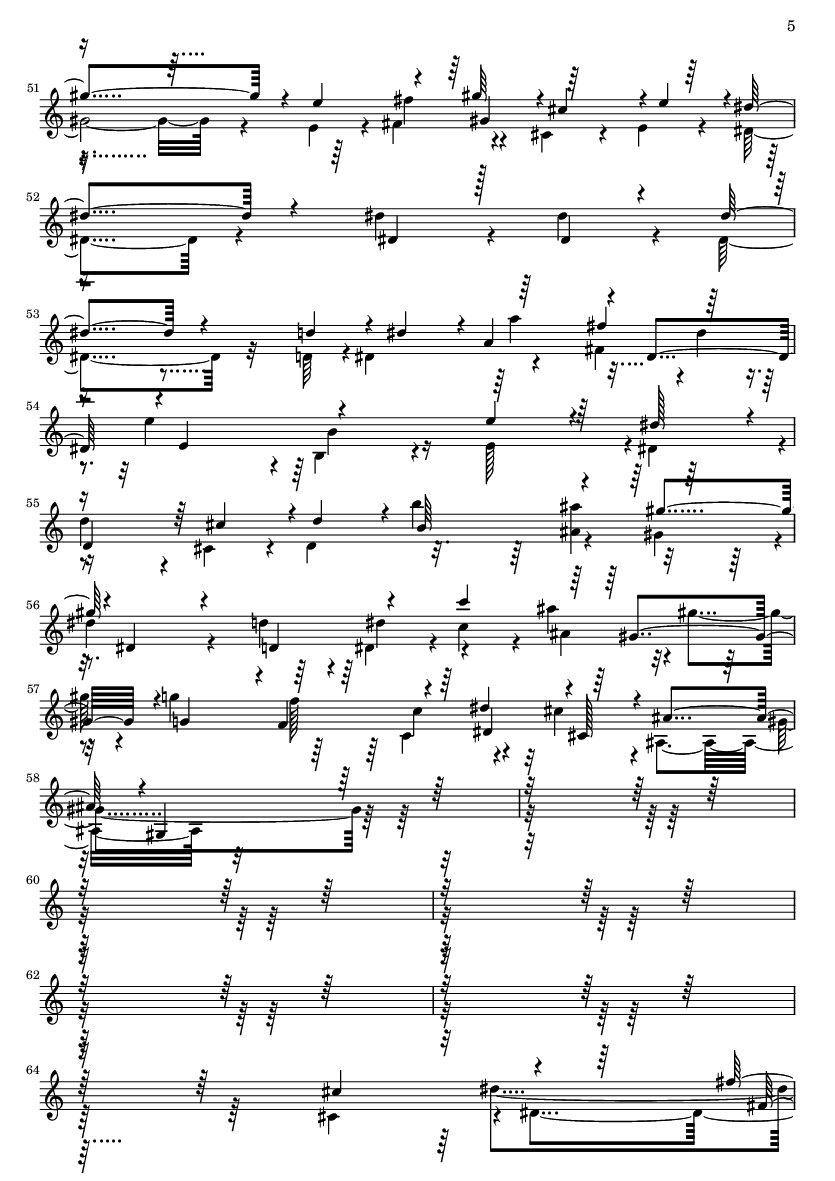 5

51

52

53

54

55

56

57

58

60

62

64